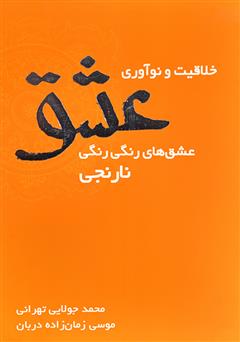 خلاقیت و نوآوری
عشق
عشق‌های رنگی رنگی
نارنجی

محمد جولایی تهرانی
موسی زمان‌زاده دربان